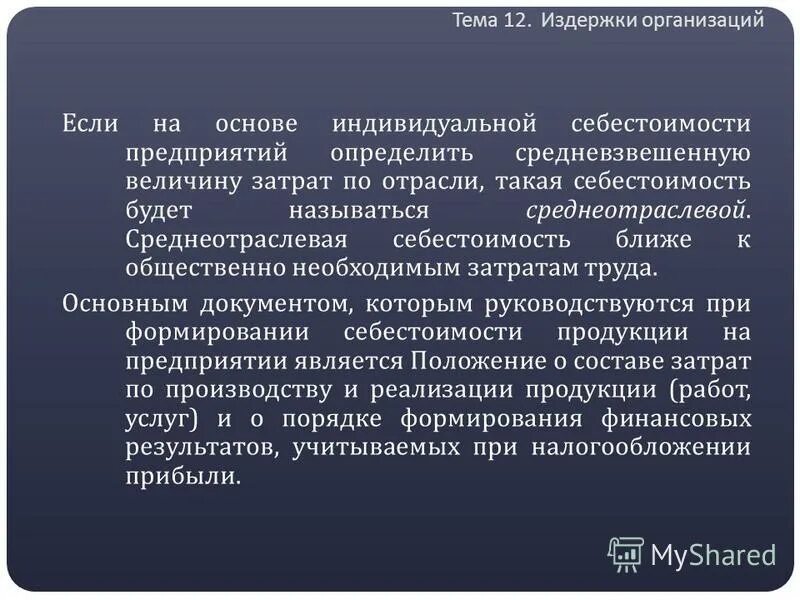 Тема 12. Издержки организаций

Если на основе индивидуальной себестоимости предприятий определить средневзвешенную величину затрат по отрасли, такая себестоимость будет называться среднеотраслевой. Среднеотраслевая себестоимость ближе к общественно необходимым затратам труда.

Основным документом, которым руководствуются при формировании себестоимости продукции на предприятии является Положение о составе затрат по производству и реализации продукции (работ, услуг) и о порядке формирования финансовых результатов, учитываемых при налогообложении прибыли.

MyShared